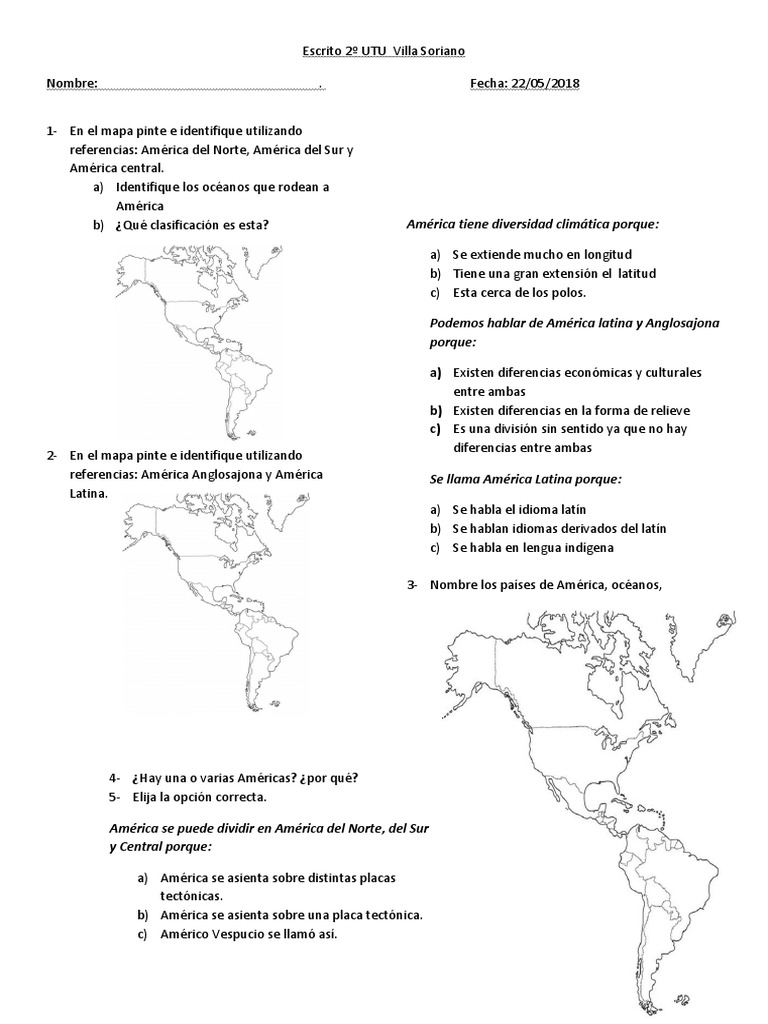 Escrito 2º UTU Villa Soriano

Nombre: .                                        Fecha: 22/05/2018

1- En el mapa pinte e identifique utilizando referencias: América del Norte, América del Sur y América central.
a) Identifique los océanos que rodean a América
b) ¿Qué clasificación es esta?

2- En el mapa pinte e identifique utilizando referencias: América Anglosajona y América Latina.

4- ¿Hay una o varias Américas? ¿por qué?
5- Elija la opción correcta.

América se puede dividir en América del Norte, del Sur y Central porque:

a) América se asienta sobre distintas placas tectónicas.
b) América se asienta sobre una placa tectónica.
c) Américo Vespucio se llamó así.

América tiene diversidad climática porque:

a) Se extiende mucho en longitud
b) Tiene una gran extensión el latitud
c) Esta cerca de los polos.

Podemos hablar de América latina y Anglosajona porque:

a) Existen diferencias económicas y culturales entre ambas
b) Existen diferencias en la forma de relieve
c) Es una división sin sentido ya que no hay diferencias entre ambas

Se llama América Latina porque:

a) Se habla el idioma latín
b) Se hablan idiomas derivados del latín
c) Se habla en lengua indígena

3- Nombre los países de América, océanos,